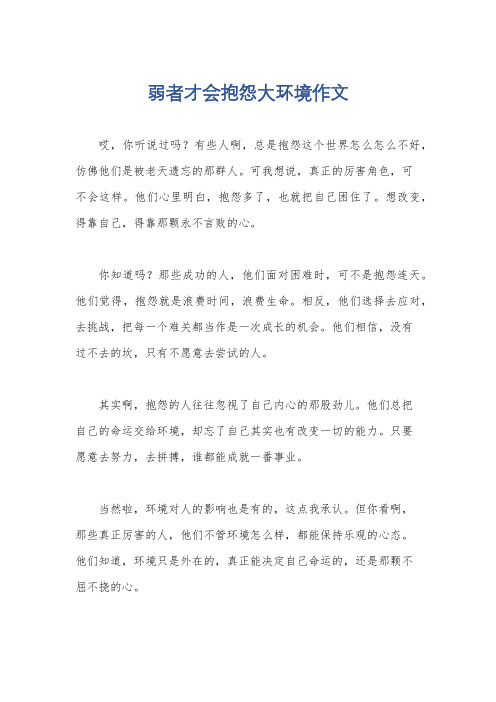 弱者才会抱怨大环境作文

哎，你听说过吗？有些人啊，总是抱怨这个世界怎么怎么不好，仿佛他们是被老天遗忘的那群人。可我想说，真正的厉害角色，可不会这样。他们心里明白，抱怨多了，也就把自己困住了。想改变，得靠自己，得靠那颗永不言败的心。

你知道吗？那些成功的人，他们面对困难时，可不是抱怨连天。他们觉得，抱怨就是浪费时间，浪费生命。相反，他们选择去应对，去挑战，把每一个难关都当作是一次成长的机会。他们相信，没有过不去的坎，只有不愿意去尝试的人。

其实啊，抱怨的人往往忽视了自己内心的那股劲儿。他们总把自己的命运交给环境，却忘了自己其实也有改变一切的能力。只要愿意去努力，去拼搏，谁都能成就一番事业。

当然啦，环境对人的影响也是有的，这点我承认。但你看啊，那些真正厉害的人，他们不管环境怎么样，都能保持乐观的心态。他们知道，环境只是外在的，真正能决定自己命运的，还是那颗不屈不挠的心。